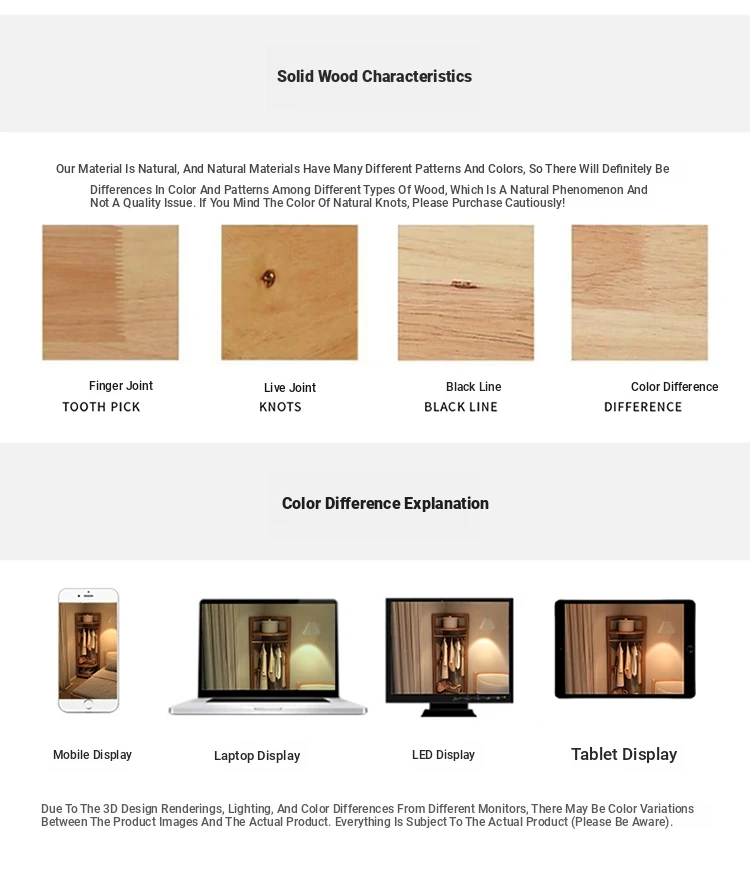 Solid Wood Characteristics

Our Material Is Natural, And Natural Materials Have Many Different Patterns And Colors, So There Will Definitely Be Differences In Color And Patterns Among Different Types Of Wood, Which Is A Natural Phenomenon And Not A Quality Issue. If You Mind The Color Of Natural Knots, Please Purchase Cautiously!

Finger Joint
TOOTH PICK

Live Joint
KNOTS

Black Line
BLACK LINE

Color Difference
DIFFERENCE

Color Difference Explanation

Mobile Display

Laptop Display

LED Display

Tablet Display

Due To The 3D Design Renderings, Lighting, And Color Differences From Different Monitors, There May Be Color Variations Between The Product Images And The Actual Product. Everything Is Subject To The Actual Product (Please Be Aware).